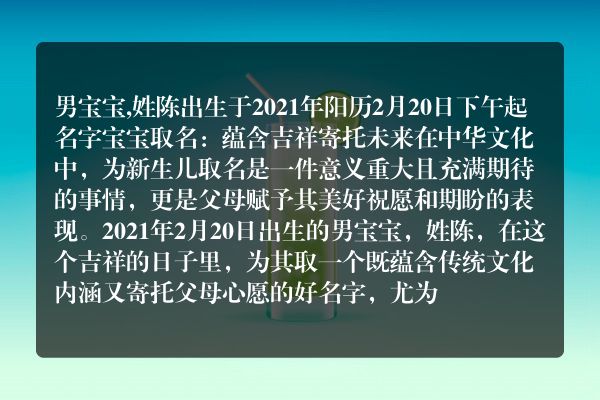 男宝宝,姓陈出生于2021年阳历2月20日下午起名字宝宝取名：蕴含吉祥寄托未来在中华文化中，为新生儿取名是一件意义重大且充满期待的事情，更是父母赋予其美好祝愿和期盼的表现。2021年2月20日出生的男宝宝，姓陈，在这个吉祥的日子里，为其取一个既蕴含传统文化内涵又寄托父母心愿的好名字，尤为